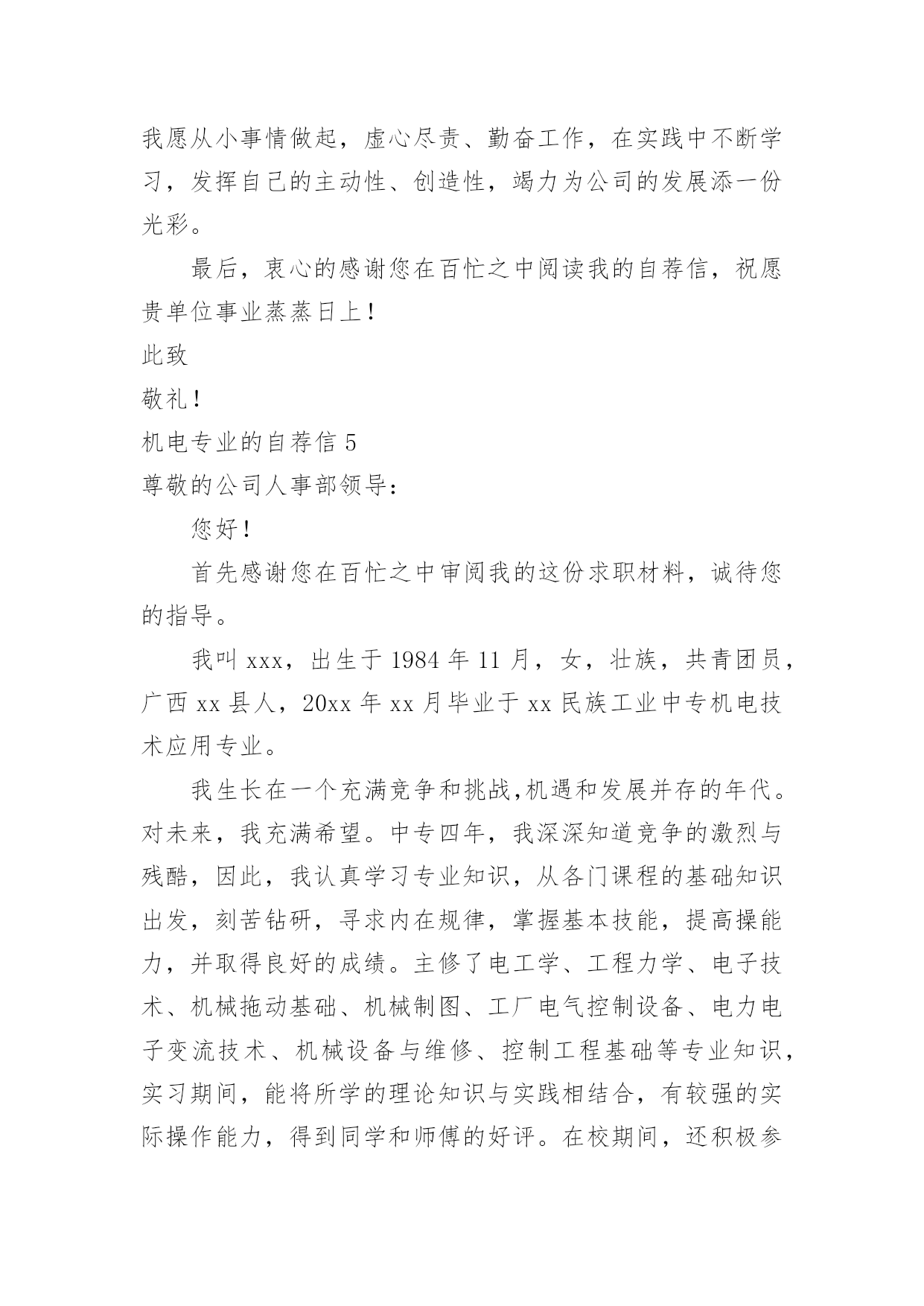 我愿从小事情做起，虚心尽责、勤奋工作，在实践中不断学习，发挥自己的主动性、创造性，竭力为公司的发展添一份光彩。

最后，衷心的感谢您在百忙之中阅读我的自荐信，祝愿贵单位事业蒸蒸日上！

此致

敬礼！

机电专业的自荐信 5

尊敬的公司人事部领导：

您好！

首先感谢您在百忙之中审阅我的这份求职材料，诚待您的指导。

我叫 xxx，出生于 1984 年 11 月，女，壮族，共青团员，广西 xx 县人，20xx 年 xx 月毕业于 xx 民族工业中专机电技术应用专业。

我生长在一个充满竞争和挑战,机遇和发展并存的年代。对未来，我充满希望。中专四年，我深深知道竞争的激烈与残酷，因此，我认真学习专业知识，从各门课程的基础知识出发，刻苦钻研，寻求内在规律，掌握基本技能，提高操能力，并取得良好的成绩。主修了电工学、工程力学、电子技术、机械拖动基础、机械制图、工厂电气控制设备、电力电子变流技术、机械设备与维修、控制工程基础等专业知识，实习期间，能将所学的理论知识与实践相结合，有较强的实际操作能力，得到同学和师傅的好评。在校期间，还积极参